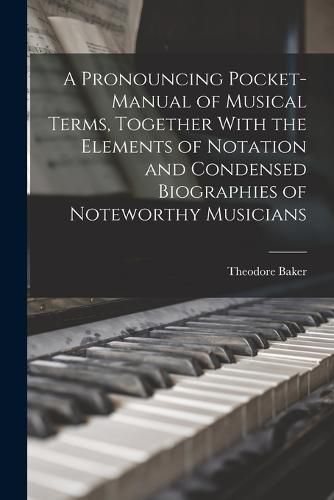 A Pronouncing Pocket-Manual of Musical Terms, Together With the Elements of Notation and Condensed Biographies of Noteworthy Musicians

Theodore Baker